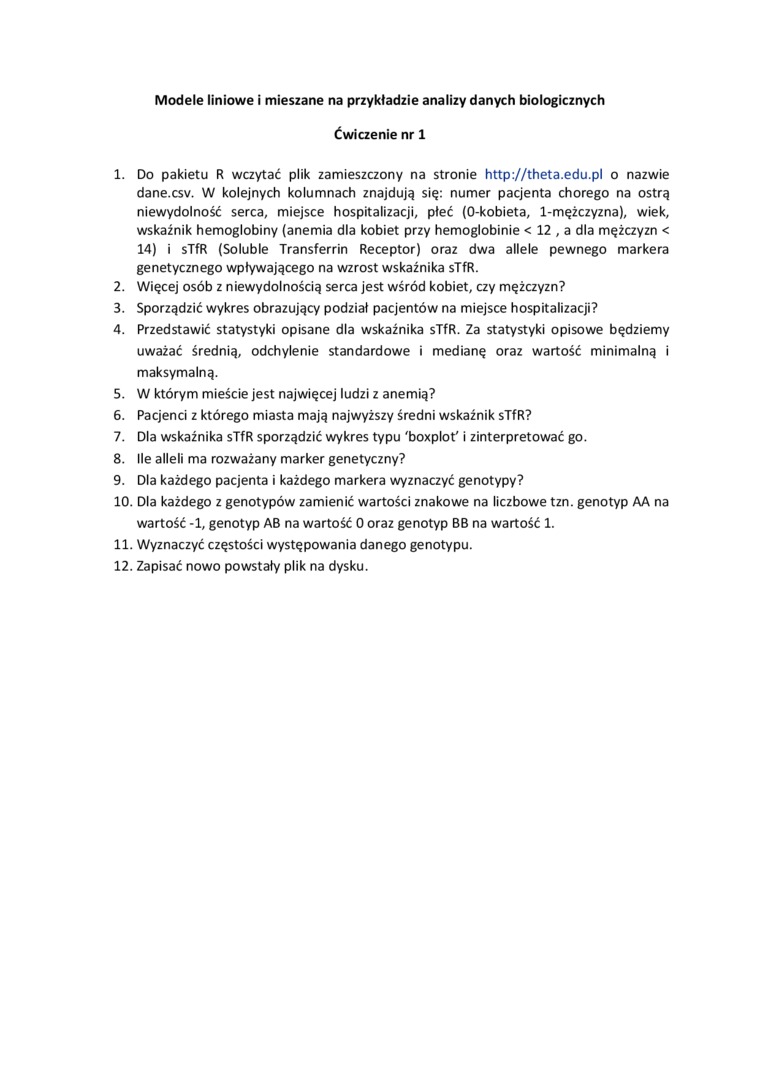 Modele liniowe i mieszane na przykładzie analizy danych biologicznych

Ćwiczenie nr 1

1. Do pakietu R wczytać plik zamieszczony na stronie http://theta.edu.pl o nazwie dane.csv. W kolejnych kolumnach znajdują się: numer pacjenta chorego na ostrą niewydolność serca, miejsce hospitalizacji, płeć (0-kobieta, 1-mężczyzna), wiek, wskaźnik hemoglobiny (anemia dla kobiet przy hemoglobinie < 12 , a dla mężczyzn < 14) i sTfR (Soluble Transferrin Receptor) oraz dwa allele pewnego markera genetycznego wpływającego na wzrost wskaźnika sTfR.
2. Więcej osób z niewydolnością serca jest wśród kobiet, czy mężczyzn?
3. Sporządzić wykres obrazujący podział pacjentów na miejsce hospitalizacji?
4. Przedstawić statystyki opisane dla wskaźnika sTfR. Za statystyki opisowe będziemy uważać średnią, odchylenie standardowe i medianę oraz wartość minimalną i maksymalną.
5. W którym mieście jest najwięcej ludzi z anemią?
6. Pacjenci z którego miasta mają najwyższy średni wskaźnik sTfR?
7. Dla wskaźnika sTfR sporządzić wykres typu 'boxplot' i zinterpretować go.
8. Ile alleli ma rozważany marker genetyczny?
9. Dla każdego pacjenta i każdego markera wyznaczyć genotypy?
10. Dla każdego z genotypów zamienić wartości znakowe na liczbowe tzn. genotyp AA na wartość -1, genotyp AB na wartość 0 oraz genotyp BB na wartość 1.
11. Wyznaczyć częstości występowania danego genotypu.
12. Zapisać nowo powstały plik na dysku.